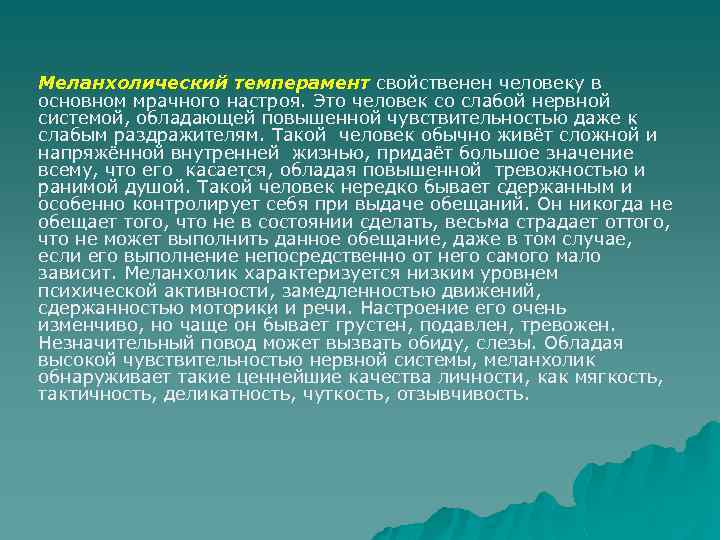 Меланхолический темперамент свойственен человеку в основном мрачного настроя. Это человек со слабой нервной системой, обладающей повышенной чувствительностью даже к слабым раздражителям. Такой человек обычно живёт сложной и напряжённой внутренней жизнью, придаёт большое значение всему, что его касается, обладая повышенной тревожностью и ранимой душой. Такой человек нередко бывает сдержанным и особенно контролирует себя при выдаче обещаний. Он никогда не обещает того, что не в состоянии сделать, весьма страдает оттого, что не может выполнить данное обещание, даже в том случае, если его выполнение непосредственно от него самого мало зависит. Меланхолик характеризуется низким уровнем психической активности, замедленностью движений, сдержанностью моторики и речи. Настроение его очень изменчиво, но чаще он бывает грустен, подавлен, тревожен. Незначительный повод может вызвать обиду, слезы. Обладая высокой чувствительностью нервной системы, меланхолик обнаруживает такие ценнейшие качества личности, как мягкость, тактичность, деликатность, чуткость, отзывчивость.